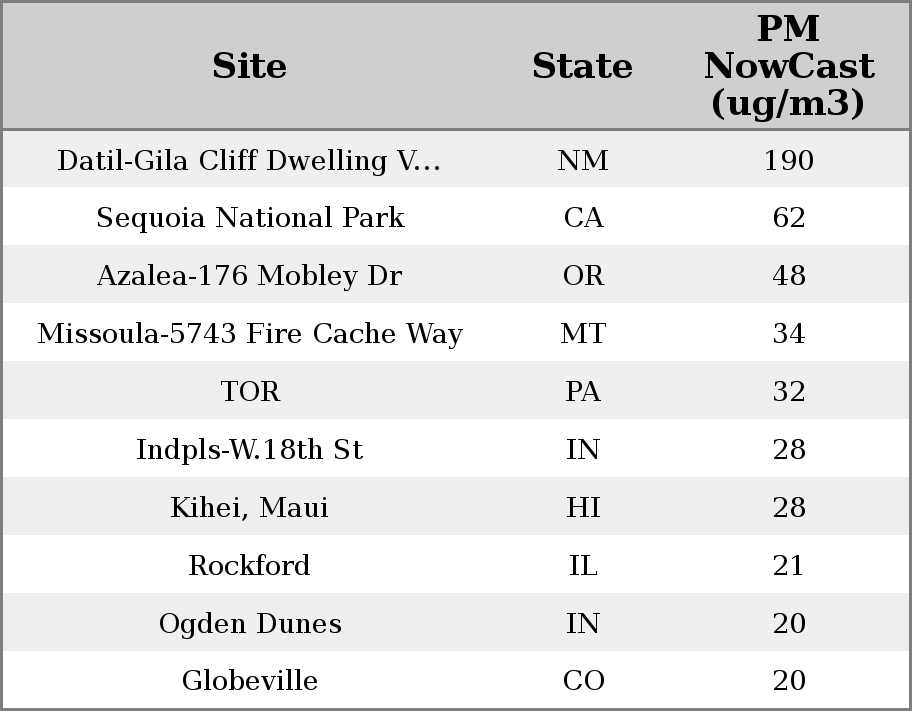 | Site | State | PM NowCast (ug/m3) |
|---|---|---|
| Datil-Gila Cliff Dwelling V... | NM | 190 |
| Sequoia National Park | CA | 62 |
| Azalea-176 Mobley Dr | OR | 48 |
| Missoula-5743 Fire Cache Way | MT | 34 |
| TOR | PA | 32 |
| Indpls-W.18th St | IN | 28 |
| Kihei, Maui | HI | 28 |
| Rockford | IL | 21 |
| Ogden Dunes | IN | 20 |
| Globeville | CO | 20 |